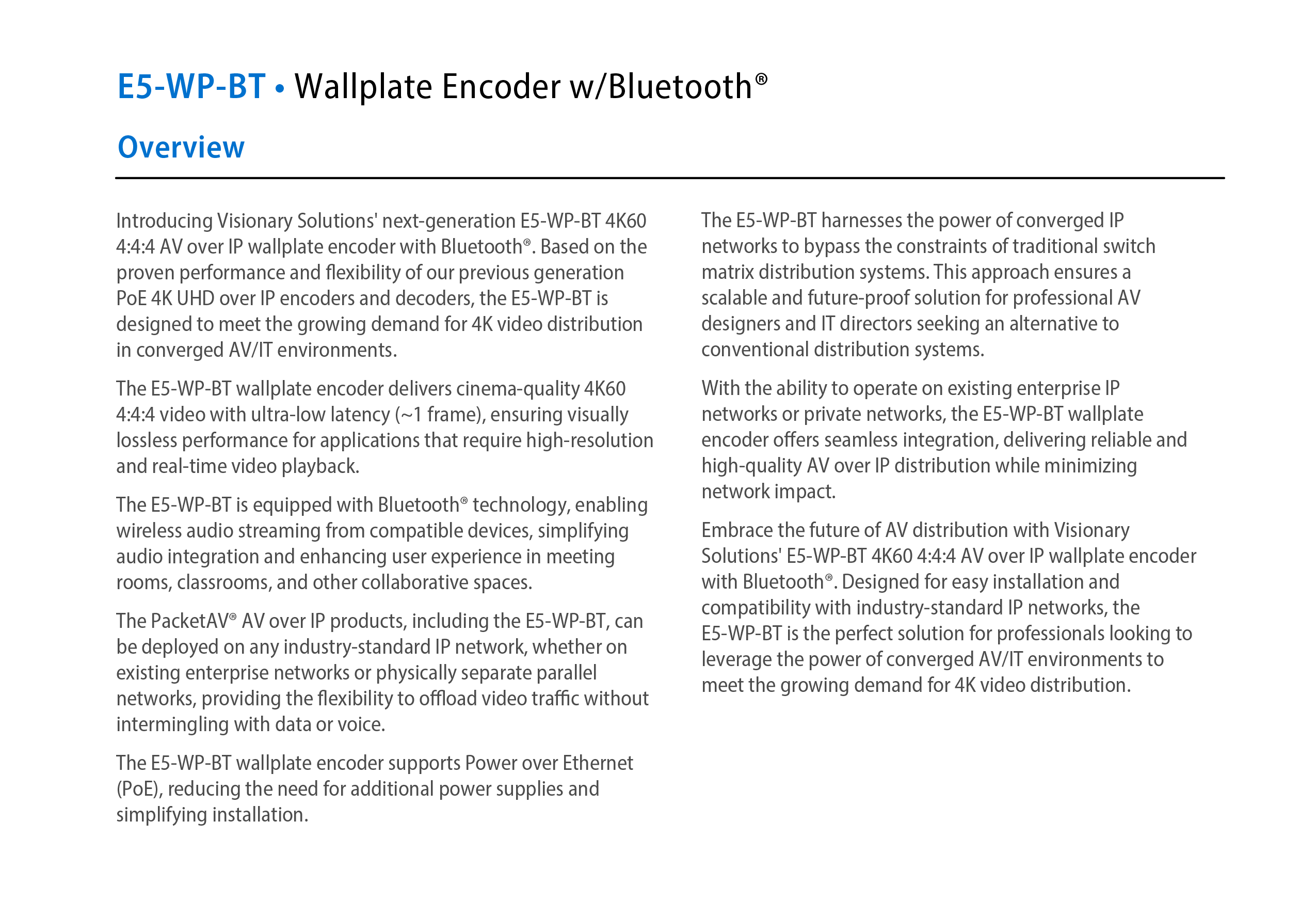 E5-WP-BT • Wallplate Encoder w/Bluetooth®

Overview

Introducing Visionary Solutions' next-generation E5-WP-BT 4K60 4:4:4 AV over IP wallplate encoder with Bluetooth®. Based on the proven performance and flexibility of our previous generation PoE 4K UHD over IP encoders and decoders, the E5-WP-BT is designed to meet the growing demand for 4K video distribution in converged AV/IT environments.

The E5-WP-BT wallplate encoder delivers cinema-quality 4K60 4:4:4 video with ultra-low latency (~1 frame), ensuring visually lossless performance for applications that require high-resolution and real-time video playback.

The E5-WP-BT is equipped with Bluetooth® technology, enabling wireless audio streaming from compatible devices, simplifying audio integration and enhancing user experience in meeting rooms, classrooms, and other collaborative spaces.

The PacketAV® AV over IP products, including the E5-WP-BT, can be deployed on any industry-standard IP network, whether on existing enterprise networks or physically separate parallel networks, providing the flexibility to offload video traffic without intermingling with data or voice.

The E5-WP-BT wallplate encoder supports Power over Ethernet (PoE), reducing the need for additional power supplies and simplifying installation.

The E5-WP-BT harnesses the power of converged IP networks to bypass the constraints of traditional switch matrix distribution systems. This approach ensures a scalable and future-proof solution for professional AV designers and IT directors seeking an alternative to conventional distribution systems.

With the ability to operate on existing enterprise IP networks or private networks, the E5-WP-BT wallplate encoder offers seamless integration, delivering reliable and high-quality AV over IP distribution while minimizing network impact.

Embrace the future of AV distribution with Visionary Solutions' E5-WP-BT 4K60 4:4:4 AV over IP wallplate encoder with Bluetooth®. Designed for easy installation and compatibility with industry-standard IP networks, the E5-WP-BT is the perfect solution for professionals looking to leverage the power of converged AV/IT environments to meet the growing demand for 4K video distribution.